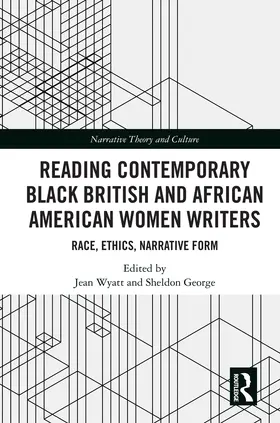 Narrative Theory and Culture

READING CONTEMPORARY BLACK BRITISH AND AFRICAN AMERICAN WOMEN WRITERS

RACE, ETHICS, NARRATIVE FORM

Edited by
Jean Wyatt and Sheldon George

ROUTLEDGE